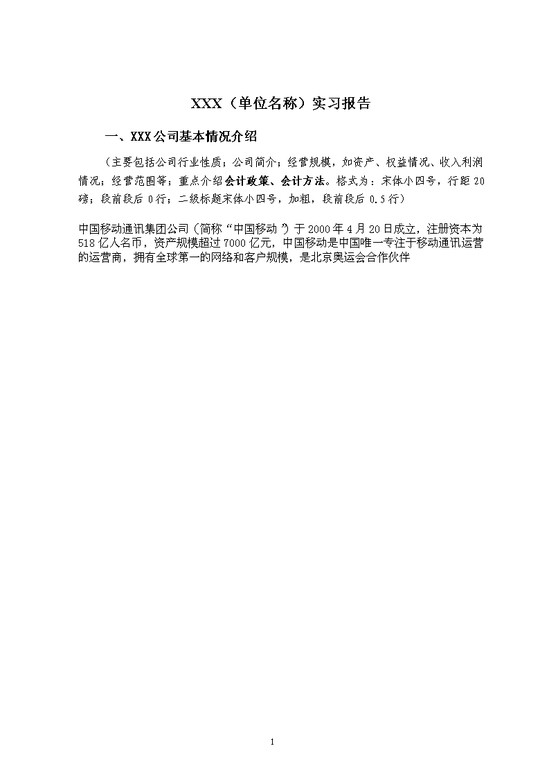 XXX（单位名称）实习报告

一、XXX公司基本情况介绍

（主要包括公司行业性质；公司简介；经营规模，如资产、权益情况、收入利润情况；经营范围等；重点介绍会计政策、会计方法。格式为：宋体小四号，行距20磅；段前段后0行；二级标题宋体小四号，加粗，段前段后0.5行）

中国移动通讯集团公司（简称“中国移动”）于2000年4月20日成立，注册资本为518亿人名币，资产规模超过7000亿元，中国移动是中国唯一专注于移动通讯运营的运营商，拥有全球第一的网络和客户规模，是北京奥运会合作伙伴

1